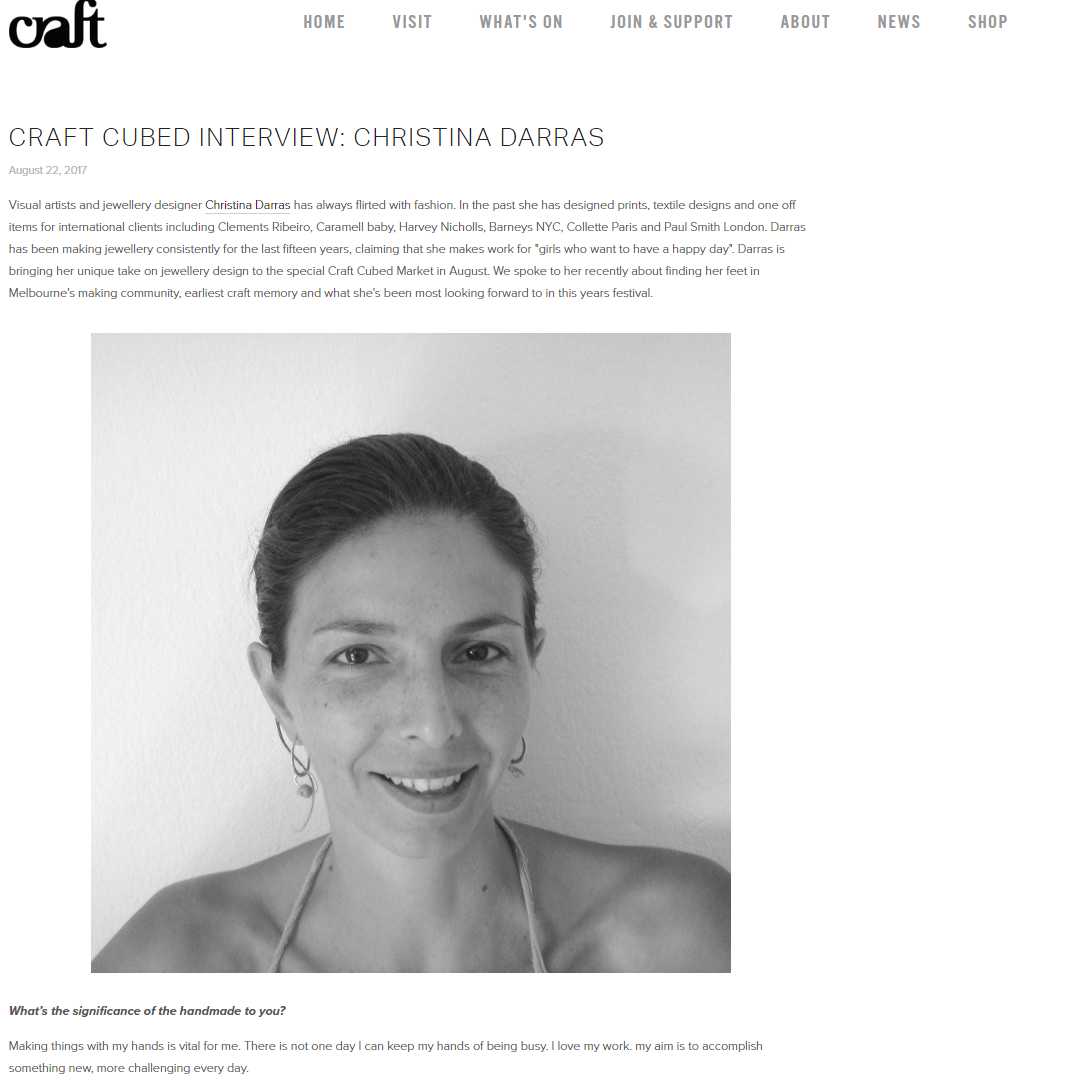 craft

HOME VISIT WHAT'S ON JOIN & SUPPORT ABOUT NEWS SHOP

CRAFT CUBED INTERVIEW: CHRISTINA DARRAS

August 22, 2017

Visual artists and jewellery designer Christina Darras has always flirted with fashion. In the past she has designed prints, textile designs and one off items for international clients including Clements Ribeiro, Caramell baby, Harvey Nicholls, Barneys NYC, Collette Paris and Paul Smith London. Darras has been making jewellery consistently for the last fifteen years, claiming that she makes work for "girls who want to have a happy day". Darras is bringing her unique take on jewellery design to the special Craft Cubed Market in August. We spoke to her recently about finding her feet in Melbourne's making community, earliest craft memory and what she's been most looking forward to in this years festival.

What's the significance of the handmade to you?

Making things with my hands is vital for me. There is not one day I can keep my hands of being busy. I love my work. my aim is to accomplish something new, more challenging every day.